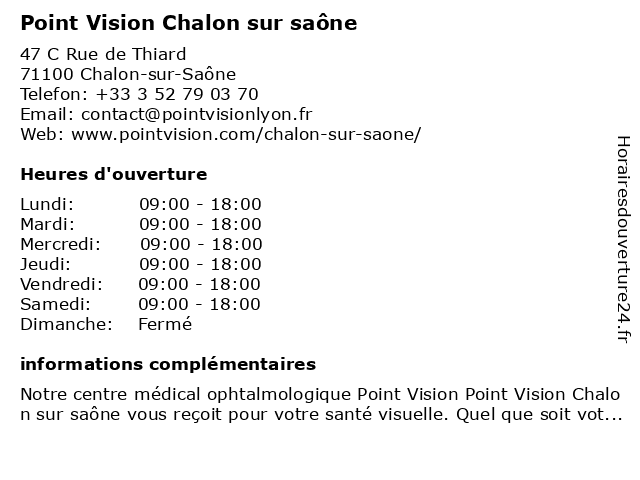 Point Vision Chalon sur saône

47 C Rue de Thiard
71100 Chalon-sur-Saône
Telefon: +33 3 52 79 03 70
Email: contact@pointvisionlyon.fr
Web: www.pointvision.com/chalon-sur-saone/

Heures d'ouverture

Lundi: 09:00 - 18:00
Mardi: 09:00 - 18:00
Mercredi: 09:00 - 18:00
Jeudi: 09:00 - 18:00
Vendredi: 09:00 - 18:00
Samedi: 09:00 - 18:00
Dimanche: Fermé

informations complémentaires

Notre centre médical ophtalmologique Point Vision Point Vision Chalon sur saône vous reçoit pour votre santé visuelle. Quel que soit vot...

Horairesdouverture24.fr